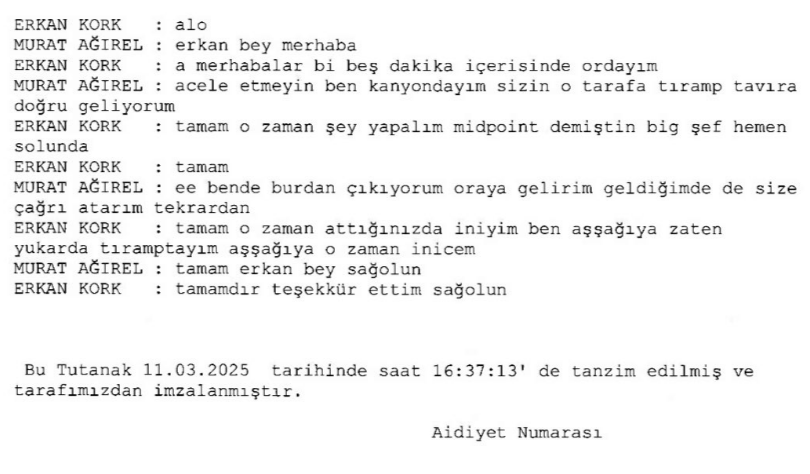 ERKAN KORK : alo
MURAT AĞIREL : erkan bey merhaba
ERKAN KORK : a merhabalar bi beş dakika içerisinde ordayım
MURAT AĞIREL : acele etmeyin ben kanyondayım sizin o tarafa tıramp tavıra doğru geliyorum
ERKAN KORK : tamam o zaman şey yapalım midpoint demiştin big şef hemen solunda
ERKAN KORK : tamam
MURAT AĞIREL : ee bende burdan çıkıyorum oraya gelirim geldiğimde de size çağrı atarım tekrardan
ERKAN KORK : tamam o zaman attığınızda iniyim ben aşşağıya zaten yukarda tıramptayım aşşağıya o zaman inicem
MURAT AĞIREL : tamam erkan bey sağolun
ERKAN KORK : tamamdır teşekkür ettim sağolun

Bu Tutanak 11.03.2025 tarihinde saat 16:37:13' de tanzim edilmiş ve tarafımızdan imzalanmıştır.

Aidiyet Numarası